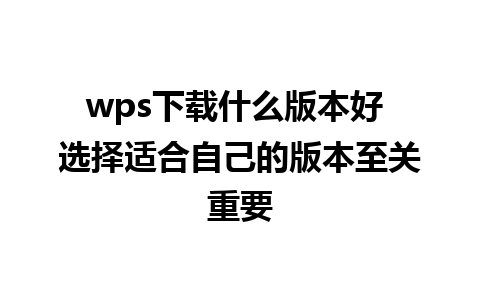 wps下载什么版本好 选择适合自己的版本至关重要